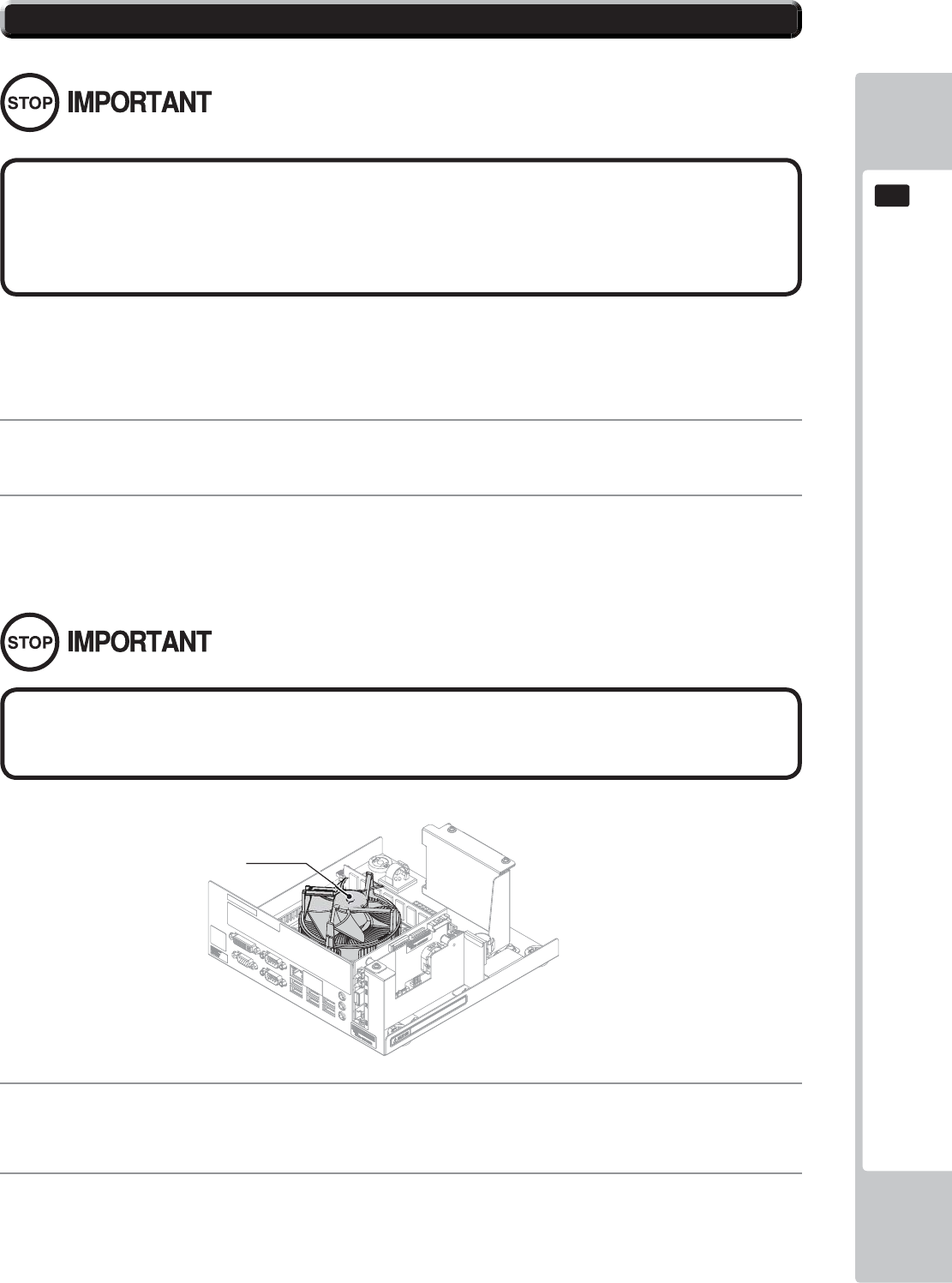 STOP IMPORTANT

STOP IMPORTANT